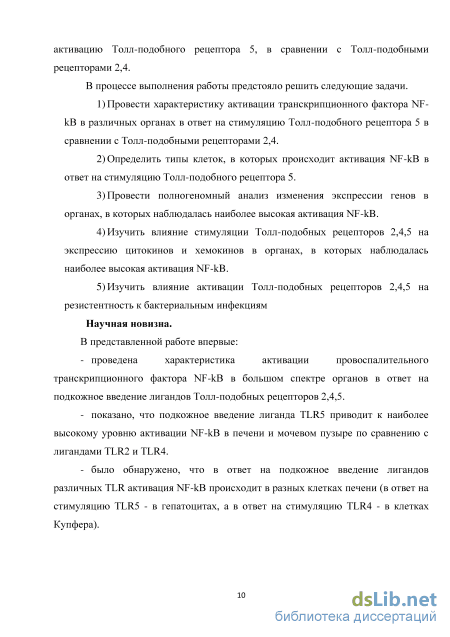 активацию Толл-подобного рецептора 5, в сравнении с Толл-подобными рецепторами 2,4.

В процессе выполнения работы предстояло решить следующие задачи.

1) Провести характеристику активации транскрипционного фактора NF-kB в различных органах в ответ на стимуляцию Толл-подобного рецептора 5 в сравнении с Толл-подобными рецепторами 2,4.

2) Определить типы клеток, в которых происходит активация NF-kB в ответ на стимуляцию Толл-подобного рецептора 5.

3) Провести полногеномный анализ изменения экспрессии генов в органах, в которых наблюдалась наиболее высокая активация NF-kB.

4) Изучить влияние стимуляции Толл-подобных рецепторов 2,4,5 на экспрессию цитокинов и хемокинов в органах, в которых наблюдалась наиболее высокая активация NF-kB.

5) Изучить влияние активации Толл-подобных рецепторов 2,4,5 на резистентность к бактериальным инфекциям

Научная новизна.

В представленной работе впервые:

- проведена характеристика активации провоспалительного транскрипционного фактора NF-kB в большом спектре органов в ответ на подкожное введение лигандов Толл-подобных рецепторов 2,4,5.

- показано, что подкожное введение лиганда TLR5 приводит к наиболее высокому уровню активации NF-kB в печени и мочевом пузыре по сравнению с лигандами TLR2 и TLR4.

- было обнаружено, что в ответ на подкожное введение лигандов различных TLR активация NF-kB происходит в разных клетках печени (в ответ на стимуляцию TLR5 - в гепатоцитах, а в ответ на стимуляцию TLR4 - в клетках Купфера).

10

dsLib.net
библиотека диссертаций